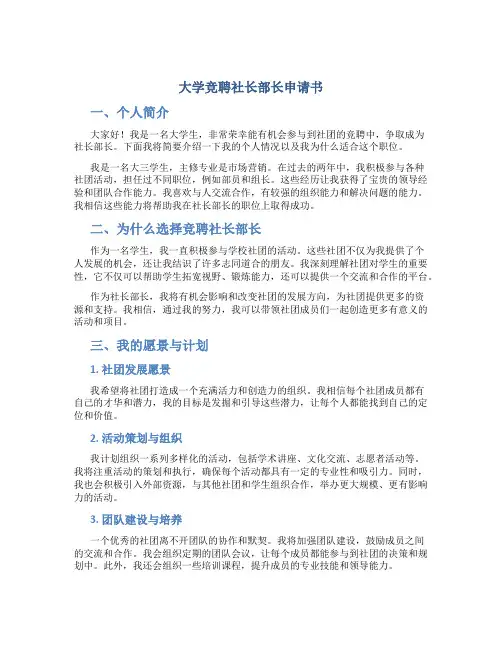 大学竞聘社长部长申请书

一、个人简介

大家好！我是一名大学生，非常荣幸能有机会参与到社团的竞聘中，争取成为社长部长。下面我将简要介绍一下我的个人情况以及我为什么适合这个职位。

我是一名大三学生，主修专业是市场营销。在过去的两年中，我积极参与各种社团活动，担任过不同职位，例如部员和组长。这些经历让我获得了宝贵的领导经验和团队合作能力。我喜欢与人交流合作，有较强的组织能力和解决问题的能力。我相信这些能力将帮助我在社长部长的职位上取得成功。

二、为什么选择竞聘社长部长

作为一名学生，我一直积极参与学校社团的活动。这些社团不仅为我提供了个人发展的机会，还让我结识了许多志同道合的朋友。我深刻理解社团对学生的重要性，它不仅可以帮助学生拓宽视野、锻炼能力，还可以提供一个交流和合作的平台。

作为社长部长，我将有机会影响和改变社团的发展方向，为社团提供更多的资源和支持。我相信，通过我的努力，我可以带领社团成员们一起创造更多有意义的活动和项目。

三、我的愿景与计划

1. 社团发展愿景

我希望将社团打造成一个充满活力和创造力的组织。我相信每个社团成员都有自己的才华和潜力，我的目标是发掘和引导这些潜力，让每个人都能找到自己的定位和价值。

2. 活动策划与组织

我计划组织一系列多样化的活动，包括学术讲座、文化交流、志愿者活动等。我将注重活动的策划和执行，确保每个活动都具有一定的专业性和吸引力。同时，我也会积极引入外部资源，与其他社团和学生组织合作，举办更大规模、更有影响力的活动。

3. 团队建设与培养

一个优秀的社团离不开团队的协作和默契。我将加强团队建设，鼓励成员之间的交流和合作。我会组织定期的团队会议，让每个成员都能参与到社团的决策和规划中。此外，我还会组织一些培训课程，提升成员的专业技能和领导能力。